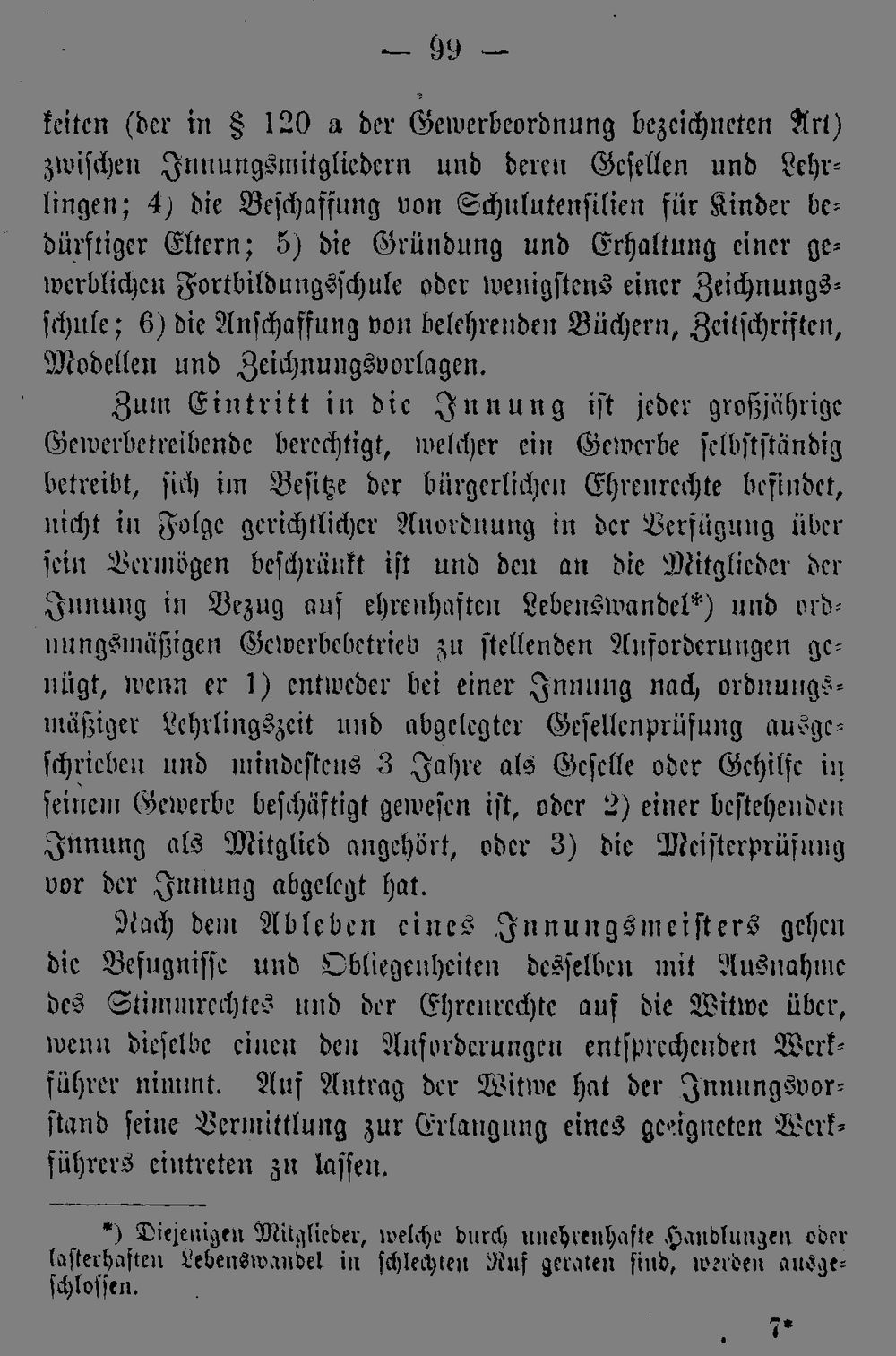 — 99 —

keiten (der in § 120 a der Gewerbeordnung bezeichneten Art) zwischen Innungsmitgliedern und deren Gesellen und Lehrlingen; 4) die Beschaffung von Schulutensilien für Kinder bedürftiger Eltern; 5) die Gründung und Erhaltung einer gewerblichen Fortbildungsschule oder wenigstens einer Zeichnungsschule; 6) die Anschaffung von belehrenden Büchern, Zeitschriften, Modellen und Zeichnungsvorlagen.

Zum Eintritt in die Innung ist jeder großjährige Gewerbetreibende berechtigt, welcher ein Gewerbe selbstständig betreibt, sich im Besitze der bürgerlichen Ehrenrechte befindet, nicht in Folge gerichtlicher Anordnung in der Verfügung über sein Vermögen beschränkt ist und den an die Mitglieder der Innung in Bezug auf ehrenhaften Lebenswandel*) und ordnungsmäßigen Gewerbebetrieb zu stellenden Anforderungen genügt, wenn er 1) entweder bei einer Innung nach ordnungsmäßiger Lehrlingszeit und abgelegter Gesellenprüfung ausgeschrieben und mindestens 3 Jahre als Geselle oder Gehilfe in seinem Gewerbe beschäftigt gewesen ist, oder 2) einer bestehenden Innung als Mitglied angehört, oder 3) die Meisterprüfung vor der Innung abgelegt hat.

Nach dem Ableben eines Innungsmeisters gehen die Befugnisse und Obliegenheiten desselben mit Ausnahme des Stimmrechtes und der Ehrenrechte auf die Witwe über, wenn dieselbe einen den Anforderungen entsprechenden Werkführer nimmt. Auf Antrag der Witwe hat der Innungsvorstand seine Vermittlung zur Erlangung eines geeigneten Werkführers eintreten zu lassen.

*) Diejenigen Mitglieder, welche durch unehrenhafte Handlungen oder lasterhaften Lebenswandel in schlechten Ruf geraten sind, werden ausgeschlossen.

7*